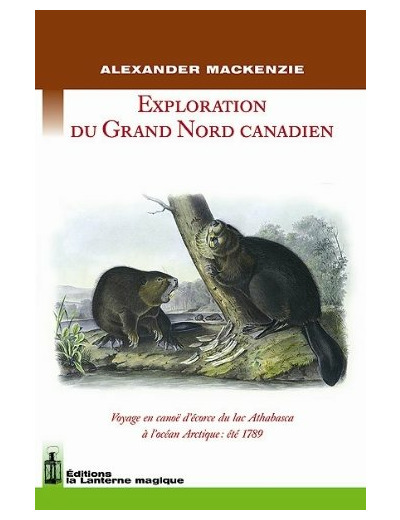 ALEXANDER MACKENZIE

EXPLORATION DU GRAND NORD CANADIEN

Voyage en canoë d'écorce du lac Athabasca à l'océan Arctique : été 1789

Éditions la Lanterne magique